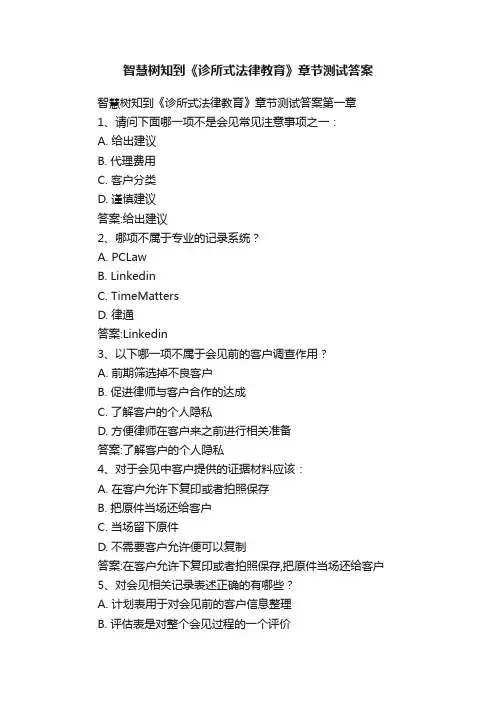 智慧树知到《诊所式法律教育》章节测试答案

智慧树知到《诊所式法律教育》章节测试答案第一章
1、请问下面哪一项不是会见常见注意事项之一：
A. 给出建议
B. 代理费用
C. 客户分类
D. 谨慎建议
答案:给出建议
2、哪项不属于专业的记录系统？
A. PCLaw
B. Linkedin
C. TimeMatters
D. 律通
答案:Linkedin
3、以下哪一项不属于会见前的客户调查作用？
A. 前期筛选掉不良客户
B. 促进律师与客户合作的达成
C. 了解客户的个人隐私
D. 方便律师在客户来之前进行相关准备
答案:了解客户的个人隐私
4、对于会见中客户提供的证据材料应该：
A. 在客户允许下复印或者拍照保存
B. 把原件当场还给客户
C. 当场留下原件
D. 不需要客户允许便可以复制
答案:在客户允许下复印或者拍照保存,把原件当场还给客户
5、对会见相关记录表述正确的有哪些？
A. 计划表用于对会见前的客户信息整理
B. 评估表是对整个会见过程的一个评价